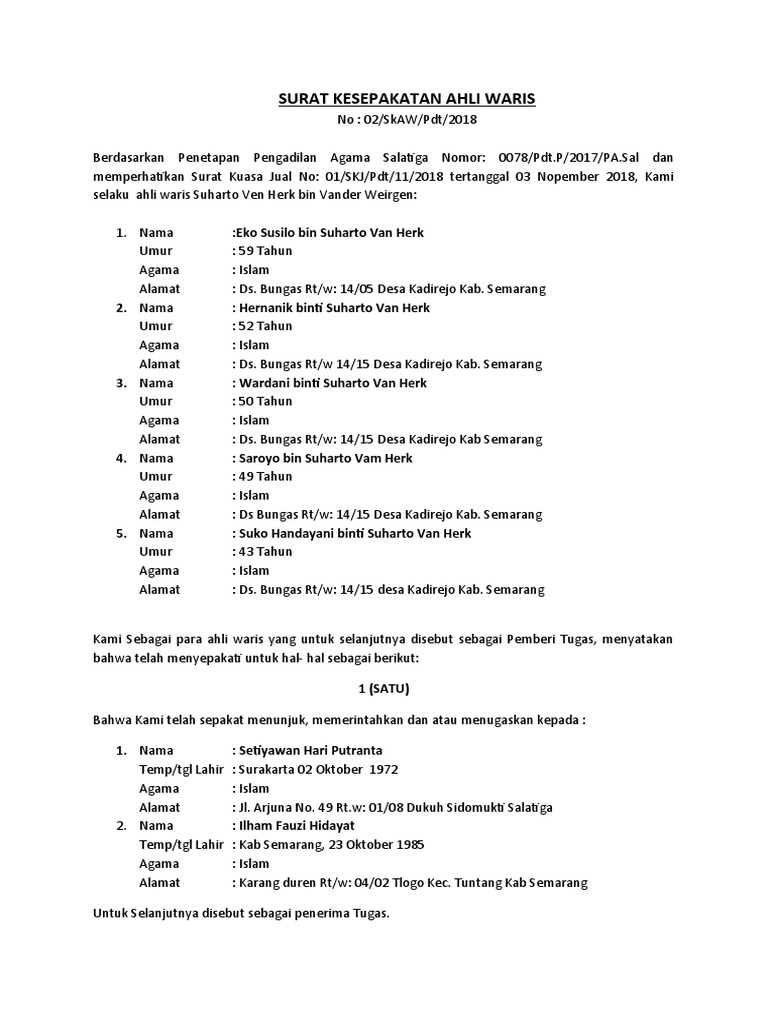 SURAT KESEPAKATAN AHLI WARIS
No : 02/SkAW/Pdt/2018

Berdasarkan Penetapan Pengadilan Agama Salatiga Nomor: 0078/Pdt.P/2017/PA.Sal dan memperhatikan Surat Kuasa Jual No: 01/SKJ/Pdt/11/2018 tertanggal 03 Nopember 2018, Kami selaku ahli waris Suharto Ven Herk bin Vander Weirgen:

1. Nama :Eko Susilo bin Suharto Van Herk
Umur : 59 Tahun
Agama : Islam
Alamat : Ds. Bungas Rt/w: 14/05 Desa Kadirejo Kab. Semarang
2. Nama : Hernanik binti Suharto Van Herk
Umur : 52 Tahun
Agama : Islam
Alamat : Ds. Bungas Rt/w 14/15 Desa Kadirejo Kab. Semarang
3. Nama : Wardani binti Suharto Van Herk
Umur : 50 Tahun
Agama : Islam
Alamat : Ds. Bungas Rt/w: 14/15 Desa Kadirejo Kab Semarang
4. Nama : Saroyo bin Suharto Vam Herk
Umur : 49 Tahun
Agama : Islam
Alamat : Ds Bungas Rt/w: 14/15 Desa Kadirejo Kab. Semarang
5. Nama : Suko Handayani binti Suharto Van Herk
Umur : 43 Tahun
Agama : Islam
Alamat : Ds. Bungas Rt/w: 14/15 desa Kadirejo Kab. Semarang

Kami Sebagai para ahli waris yang untuk selanjutnya disebut sebagai Pemberi Tugas, menyatakan bahwa telah menyepakati untuk hal- hal sebagai berikut:

1 (SATU)

Bahwa Kami telah sepakat menunjuk, memerintahkan dan atau menugaskan kepada :

1. Nama : Setiyawan Hari Putranta
Temp/tgl Lahir : Surakarta 02 Oktober 1972
Agama : Islam
Alamat : Jl. Arjuna No. 49 Rt.w: 01/08 Dukuh Sidomukti Salatiga
2. Nama : Ilham Fauzi Hidayat
Temp/tgl Lahir : Kab Semarang, 23 Oktober 1985
Agama : Islam
Alamat : Karang duren Rt/w: 04/02 Tlogo Kec. Tuntang Kab Semarang

Untuk Selanjutnya disebut sebagai penerima Tugas.